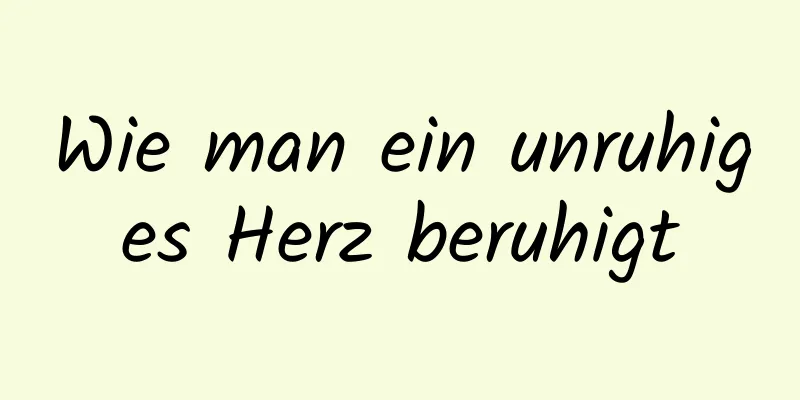 Wie man ein unruhiges Herz beruhigt